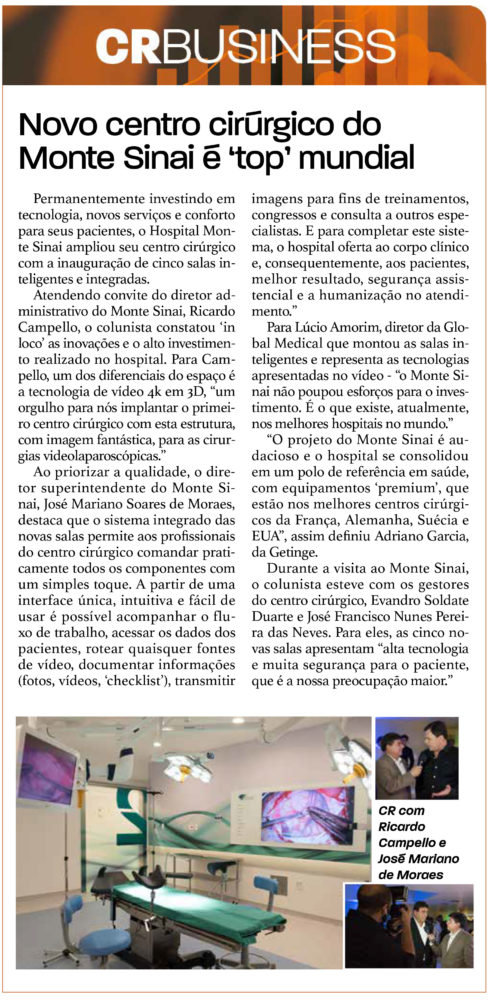 CRBUSINESS

Novo centro cirúrgico do Monte Sinai é 'top' mundial

Permanentemente investindo em tecnologia, novos serviços e conforto para seus pacientes, o Hospital Monte Sinai ampliou seu centro cirúrgico com a inauguração de cinco salas inteligentes e integradas.

Atendendo convite do diretor administrativo do Monte Sinai, Ricardo Campello, o colunista constatou 'in loco' as inovações e o alto investimento realizado no hospital. Para Campello, um dos diferenciais do espaço é a tecnologia de vídeo 4k em 3D, "um orgulho para nós implantar o primeiro centro cirúrgico com esta estrutura, com imagem fantástica, para as cirurgias videolaparoscópicas."

Ao priorizar a qualidade, o diretor superintendente do Monte Sinai, José Mariano Soares de Moraes, destaca que o sistema integrado das novas salas permite aos profissionais do centro cirúrgico comandar praticamente todos os componentes com um simples toque. A partir de uma interface única, intuitiva e fácil de usar é possível acompanhar o fluxo de trabalho, acessar os dados dos pacientes, rotear quaisquer fontes de vídeo, documentar informações (fotos, vídeos, 'checklist'), transmitir imagens para fins de treinamentos, congressos e consulta a outros especialistas. E para completar este sistema, o hospital oferta ao corpo clínico e, consequentemente, aos pacientes, melhor resultado, segurança assistencial e a humanização no atendimento."

Para Lúcio Amorim, diretor da Global Medical que montou as salas inteligentes e representa as tecnologias apresentadas no vídeo - "o Monte Sinai não poupou esforços para o investimento. É o que existe, atualmente, nos melhores hospitais no mundo."

"O projeto do Monte Sinai é audacioso e o hospital se consolidou em um polo de referência em saúde, com equipamentos 'premium', que estão nos melhores centros cirúrgicos da França, Alemanha, Suécia e EUA", assim definiu Adriano Garcia, da Getinge.

Durante a visita ao Monte Sinai, o colunista esteve com os gestores do centro cirúrgico, Evandro Soldate Duarte e José Francisco Nunes Pereira das Neves. Para eles, as cinco novas salas apresentam "alta tecnologia e muita segurança para o paciente, que é a nossa preocupação maior."

CR com Ricardo Campello e José Mariano de Moraes